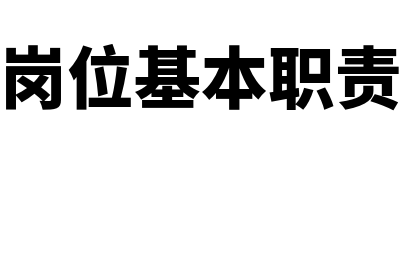 岗位基本职责